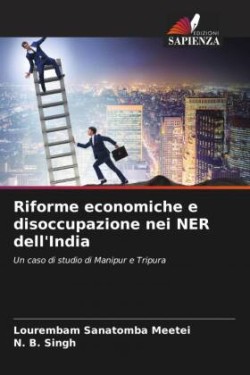 EDIZIONI
SAPIENZA

Riforme economiche e disoccupazione nei NER dell'India

Un caso di studio di Manipur e Tripura

Lourembam Sanatomba Meetei
N. B. Singh